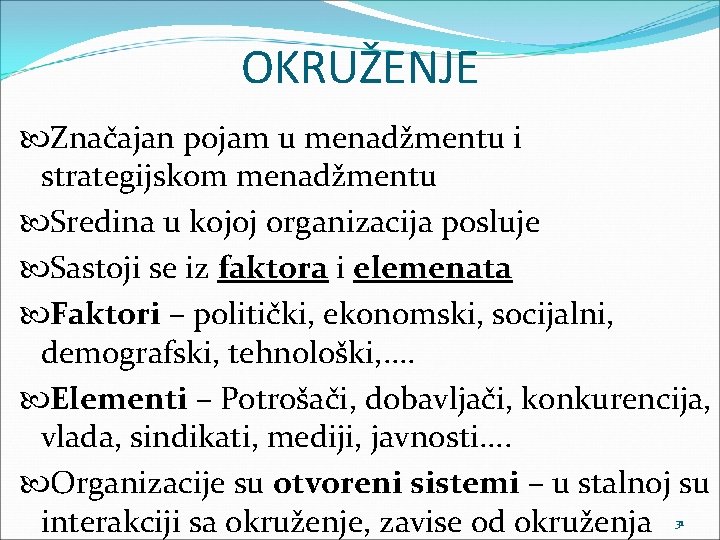 OKRUŽENJE

Značajan pojam u menadžmentu i strategijskom menadžmentu

Sredina u kojoj organizacija posluje

Sastoji se iz faktora i elemenata

Faktori – politički, ekonomski, socijalni, demografski, tehnološki,....

Elementi – Potrošači, dobavljači, konkurencija, vlada, sindikati, mediji, javnosti....

Organizacije su otvoreni sistemi – u stalnoj su interakciji sa okruženje, zavise od okruženja

31